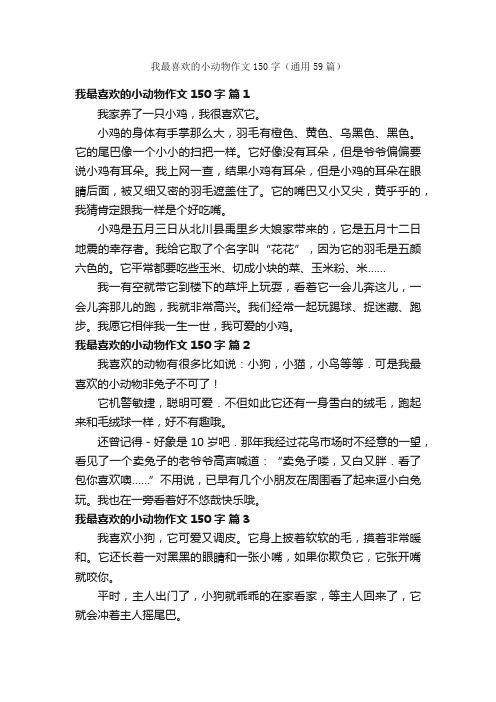 我最喜欢的小动物作文150字（通用59篇）

我最喜欢的小动物作文150字 篇1

我家养了一只小鸡，我很喜欢它。

小鸡的身体有手掌那么大，羽毛有橙色、黄色、乌黑色、黑色。它的尾巴像一个小小的扫把一样。它好像没有耳朵，但是爷爷偏偏要说小鸡有耳朵。我上网一查，结果小鸡有耳朵，但是小鸡的耳朵在眼睛后面，被又细又密的羽毛遮盖住了。它的嘴巴又小又尖，黄乎乎的，我猜肯定跟我一样是个好吃嘴。

小鸡是五月三日从北川县禹里乡大娘家带来的，它是五月十二日地震的幸存者。我给它取了个名字叫“花花”，因为它的羽毛是五颜六色的。它平常都要吃些玉米、切成小块的菜、玉米粉、米……

我一有空就带它到楼下的草坪上玩耍，看着它一会儿奔这儿，一会儿奔那儿的跑，我就非常高兴。我们经常一起玩踢球、捉迷藏、跑步。我愿它相伴我一生一世，我可爱的小鸡。

我最喜欢的小动物作文150字 篇2

我喜欢的动物有很多比如说：小狗，小猫，小鸟等等．可是我最喜欢的小动物非兔子不可了！

它机警敏捷，聪明可爱．不但如此它还有一身雪白的绒毛，跑起来和毛绒球一样，好不有趣哦。

还曾记得－好象是10岁吧．那年我经过花鸟市场时不经意的一望，看见了一个卖兔子的老爷爷高声喊道：“卖兔子喽，又白又胖．看了包你喜欢噢……”不用说，已早有几个小朋友在周围看了起来逗小白兔玩。我也在一旁看着好不悠哉快乐哦。

我最喜欢的小动物作文150字 篇3

我喜欢小狗，它可爱又调皮。它身上披着软软的毛，摸着非常暖和。它还长着一对黑黑的眼睛和一张小嘴，如果你欺负它，它张开嘴就咬你。

平时，主人出门了，小狗就乖乖的在家看家，等主人回来了，它就会冲着主人摇尾巴。